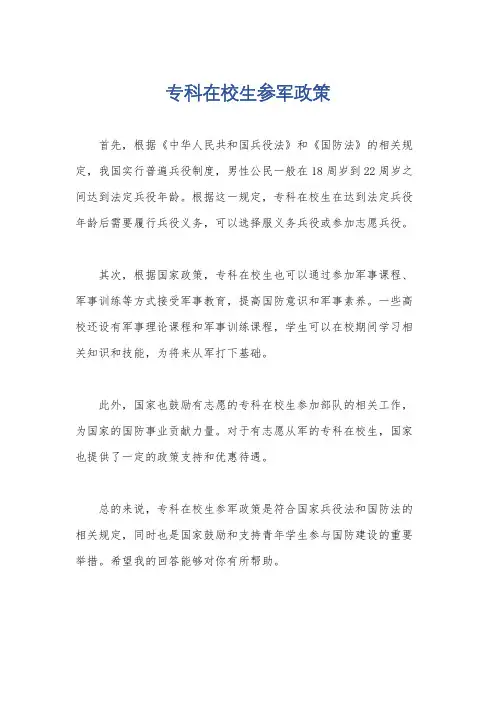 专科在校生参军政策

首先，根据《中华人民共和国兵役法》和《国防法》的相关规定，我国实行普遍兵役制度，男性公民一般在18周岁到22周岁之间达到法定兵役年龄。根据这一规定，专科在校生在达到法定兵役年龄后需要履行兵役义务，可以选择服义务兵役或参加志愿兵役。

其次，根据国家政策，专科在校生也可以通过参加军事课程、军事训练等方式接受军事教育，提高国防意识和军事素养。一些高校还设有军事理论课程和军事训练课程，学生可以在校期间学习相关知识和技能，为将来从军打下基础。

此外，国家也鼓励有志愿的专科在校生参加部队的相关工作，为国家的国防事业贡献力量。对于有志愿从军的专科在校生，国家也提供了一定的政策支持和优惠待遇。

总的来说，专科在校生参军政策是符合国家兵役法和国防法的相关规定，同时也是国家鼓励和支持青年学生参与国防建设的重要举措。希望我的回答能够对你有所帮助。